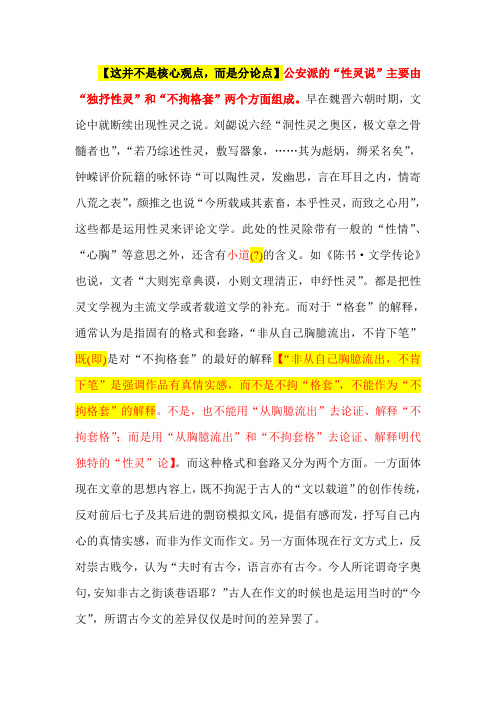 【这并不是核心观点，而是分论点】公安派的“性灵说”主要由“独抒性灵”和“不拘格套”两个方面组成。早在魏晋六朝时期，文论中就断续出现性灵之说。刘勰说六经“洞性灵之奥区，极文章之骨髓者也”，“若乃综述性灵，敷写器象，……其为彪炳，缛采名矣”，钟嵘评价阮籍的咏怀诗“可以陶性灵，发幽思，言在耳目之内，情寄八荒之表”，颜推之也说“今所载咸其素畜，本乎性灵，而致之心用”，这些都是运用性灵来评论文学。此处的性灵除带有一般的“性情”、“心胸”等意思之外，还含有小道(?)的含义。如《陈书·文学传论》也说，文者“大则宪章典谟，小则文理清正，申纾性灵”。都是把性灵文学视为主流文学或者载道文学的补充。而对于“格套”的解释，通常认为是指固有的格式和套路，“非从自己胸臆流出，不肯下笔”既(即)是对“不拘格套”的最好的解释【“非从自己胸臆流出，不肯下笔”是强调作品有真情实感，而不是不拘“格套”，不能作为“不拘格套”的解释。不是，也不能用“从胸臆流出”去论证、解释“不拘套格”；而是用“从胸臆流出”和“不拘套格”去论证、解释明代独特的“性灵”论】。而这种格式和套路又分为两个方面。一方面体现在文章的思想内容上，既不拘泥于古人的“文以载道”的创作传统，反对前后七子及其后进的剽窃模拟文风，提倡有感而发，抒写自己内心的真情实感，而非为作文而作文。另一方面体现在行文方式上，反对崇古贱今，认为“夫时有古今，语言亦有古今。今人所诧谓奇字奥句，安知非古之街谈巷语耶？”古人在作文的时候也是运用当时的“今文”，所谓古今文的差异仅仅是时间的差异罢了。